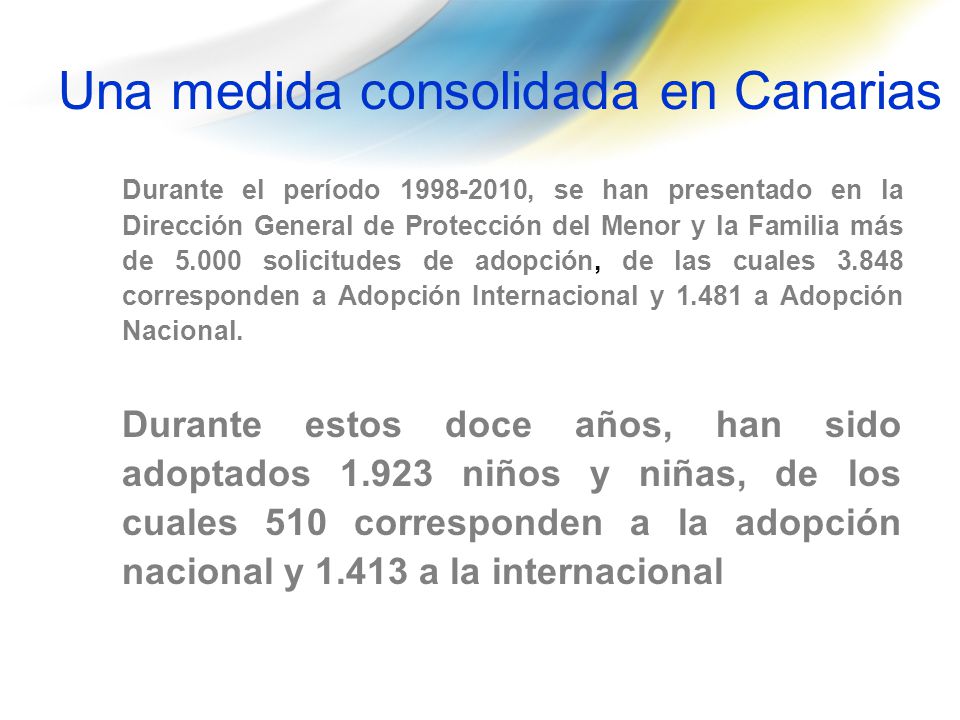 Una medida consolidada en Canarias

Durante el período 1998-2010, se han presentado en la Dirección General de Protección del Menor y la Familia más de 5.000 solicitudes de adopción, de las cuales 3.848 corresponden a Adopción Internacional y 1.481 a Adopción Nacional.

Durante estos doce años, han sido adoptados 1.923 niños y niñas, de los cuales 510 corresponden a la adopción nacional y 1.413 a la internacional